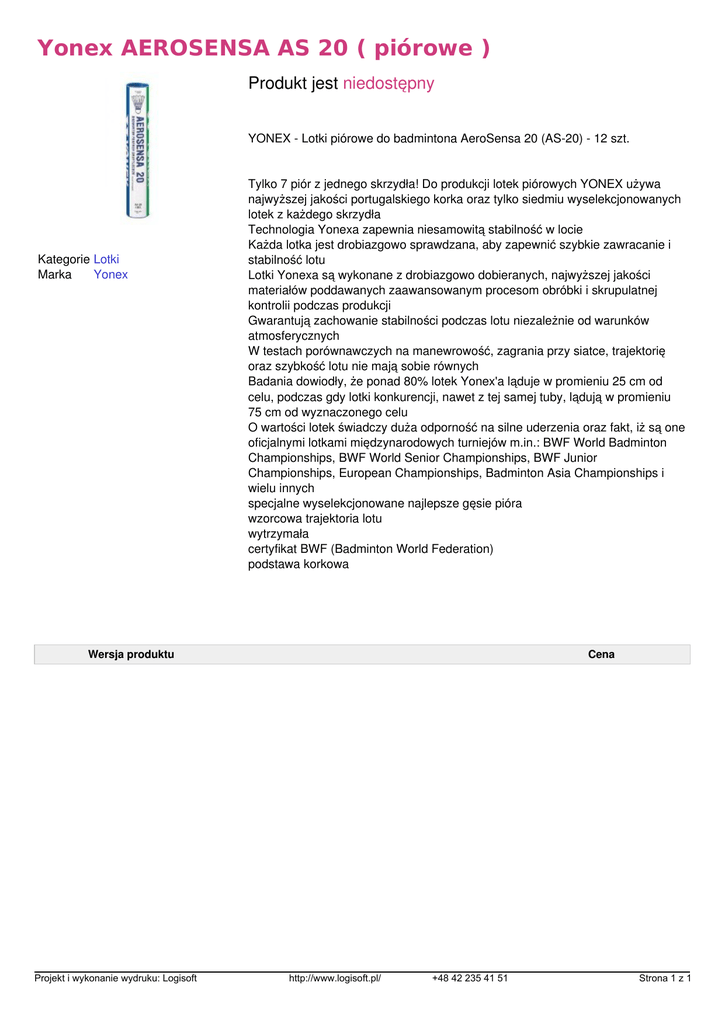 Yonex AEROSENSA AS 20 ( piórowe )

AEROSENSA 20

Kategorie Lotki
Marka Yonex

Produkt jest niedostępny

YONEX - Lotki piórowe do badmintona AeroSensa 20 (AS-20) - 12 szt.

Tylko 7 piór z jednego skrzydła! Do produkcji lotek piórowych YONEX używa najwyższej jakości portugalskiego korka oraz tylko siedmiu wyselekcjonowanych lotek z każdego skrzydła
Technologia Yonexa zapewnia niesamowitą stabilność w locie
Każda lotka jest drobiazgowo sprawdzana, aby zapewnić szybkie zawracanie i stabilność lotu
Lotki Yonexa są wykonane z drobiazgowo dobieranych, najwyższej jakości materiałów poddawanych zaawansowanym procesom obróbki i skrupulatnej kontrolii podczas produkcji
Gwarantują zachowanie stabilności podczas lotu niezależnie od warunków atmosferycznych
W testach porównawczych na manewrowość, zagrania przy siatce, trajektorię oraz szybkość lotu nie mają sobie równych
Badania dowiodły, że ponad 80% lotek Yonex'a ląduje w promieniu 25 cm od celu, podczas gdy lotki konkurencji, nawet z tej samej tuby, lądują w promieniu 75 cm od wyznaczonego celu
O wartości lotek świadczy duża odporność na silne uderzenia oraz fakt, iż są one oficjalnymi lotkami międzynarodowych turniejów m.in.: BWF World Badminton Championships, BWF World Senior Championships, BWF Junior Championships, European Championships, Badminton Asia Championships i wielu innych
specjalne wyselekcjonowane najlepsze gęsie pióra
wzorcowa trajektoria lotu
wytrzymała
certyfikat BWF (Badminton World Federation)
podstawa korkowa

| Wersja produktu | Cena |
|---|---|

Projekt i wykonanie wydruku: Logisoft http://www.logisoft.pl/ +48 42 235 41 51 Strona 1 z 1